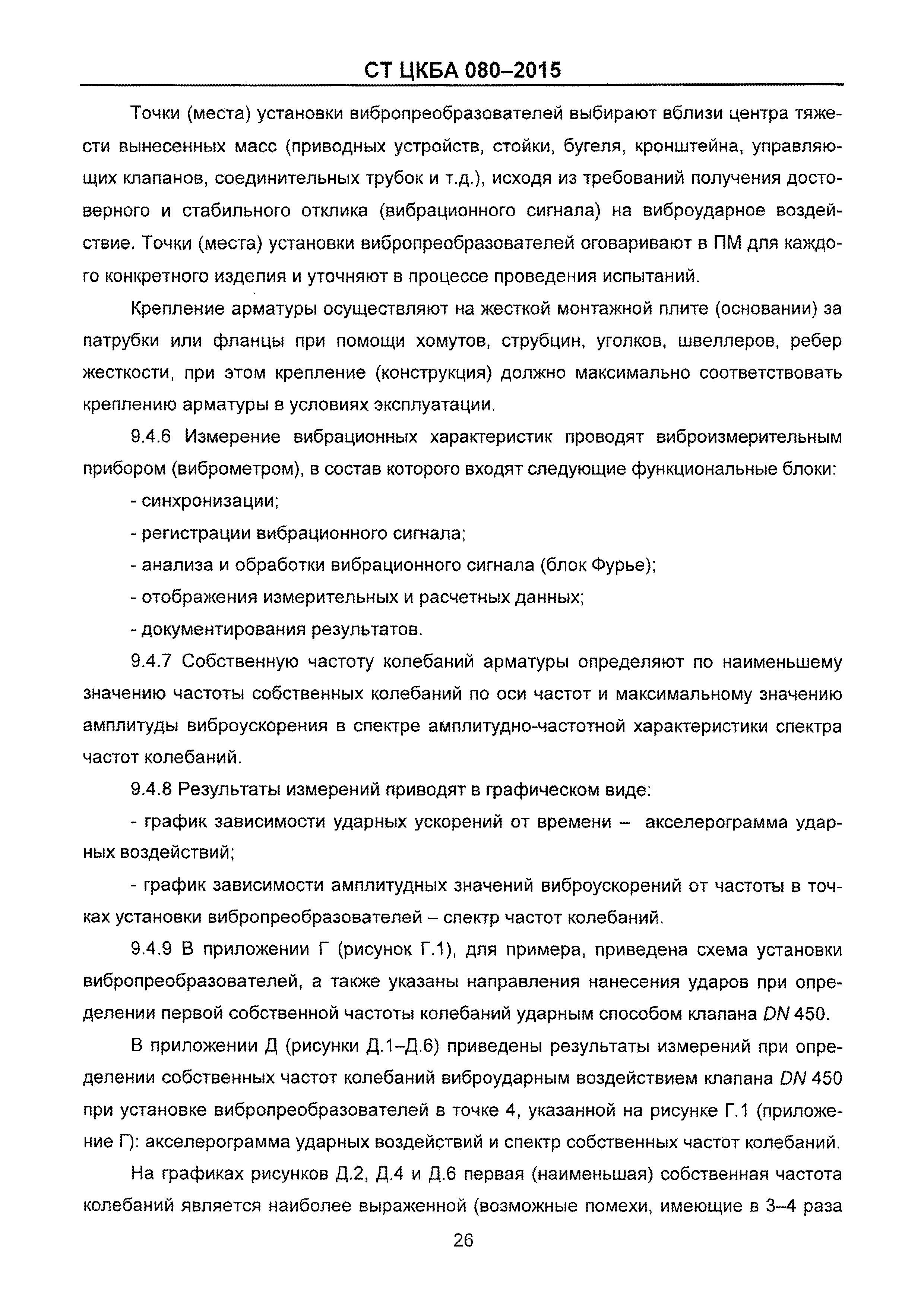 СТ ЦКБА 080–2015

Точки (места) установки вибропреобразователей выбирают вблизи центра тяжести вынесенных масс (приводных устройств, стойки, бугеля, кронштейна, управляющих клапанов, соединительных трубок и т.д.), исходя из требований получения достоверного и стабильного отклика (вибрационного сигнала) на виброударное воздействие. Точки (места) установки вибропреобразователей оговаривают в ПМ для каждого конкретного изделия и уточняют в процессе проведения испытаний.

Крепление арматуры осуществляют на жесткой монтажной плите (основании) за патрубки или фланцы при помощи хомутов, струбцин, уголков, швеллеров, ребер жесткости, при этом крепление (конструкция) должно максимально соответствовать креплению арматуры в условиях эксплуатации.

9.4.6 Измерение вибрационных характеристик проводят виброизмерительным прибором (виброметром), в состав которого входят следующие функциональные блоки:

- синхронизации;

- регистрации вибрационного сигнала;

- анализа и обработки вибрационного сигнала (блок Фурье);

- отображения измерительных и расчетных данных;

- документирования результатов.

9.4.7 Собственную частоту колебаний арматуры определяют по наименьшему значению частоты собственных колебаний по оси частот и максимальному значению амплитуды виброускорения в спектре амплитудно-частотной характеристики спектра частот колебаний.

9.4.8 Результаты измерений приводят в графическом виде:

- график зависимости ударных ускорений от времени – акселерограмма ударных воздействий;

- график зависимости амплитудных значений виброускорений от частоты в точках установки вибропреобразователей – спектр частот колебаний.

9.4.9 В приложении Г (рисунок Г.1), для примера, приведена схема установки вибропреобразователей, а также указаны направления нанесения ударов при определении первой собственной частоты колебаний ударным способом клапана $DN$ 450.

В приложении Д (рисунки Д.1–Д.6) приведены результаты измерений при определении собственных частот колебаний виброударным воздействием клапана $DN$ 450 при установке вибропреобразователей в точке 4, указанной на рисунке Г.1 (приложение Г): акселерограмма ударных воздействий и спектр собственных частот колебаний.

На графиках рисунков Д.2, Д.4 и Д.6 первая (наименьшая) собственная частота колебаний является наиболее выраженной (возможные помехи, имеющие в 3–4 раза

26